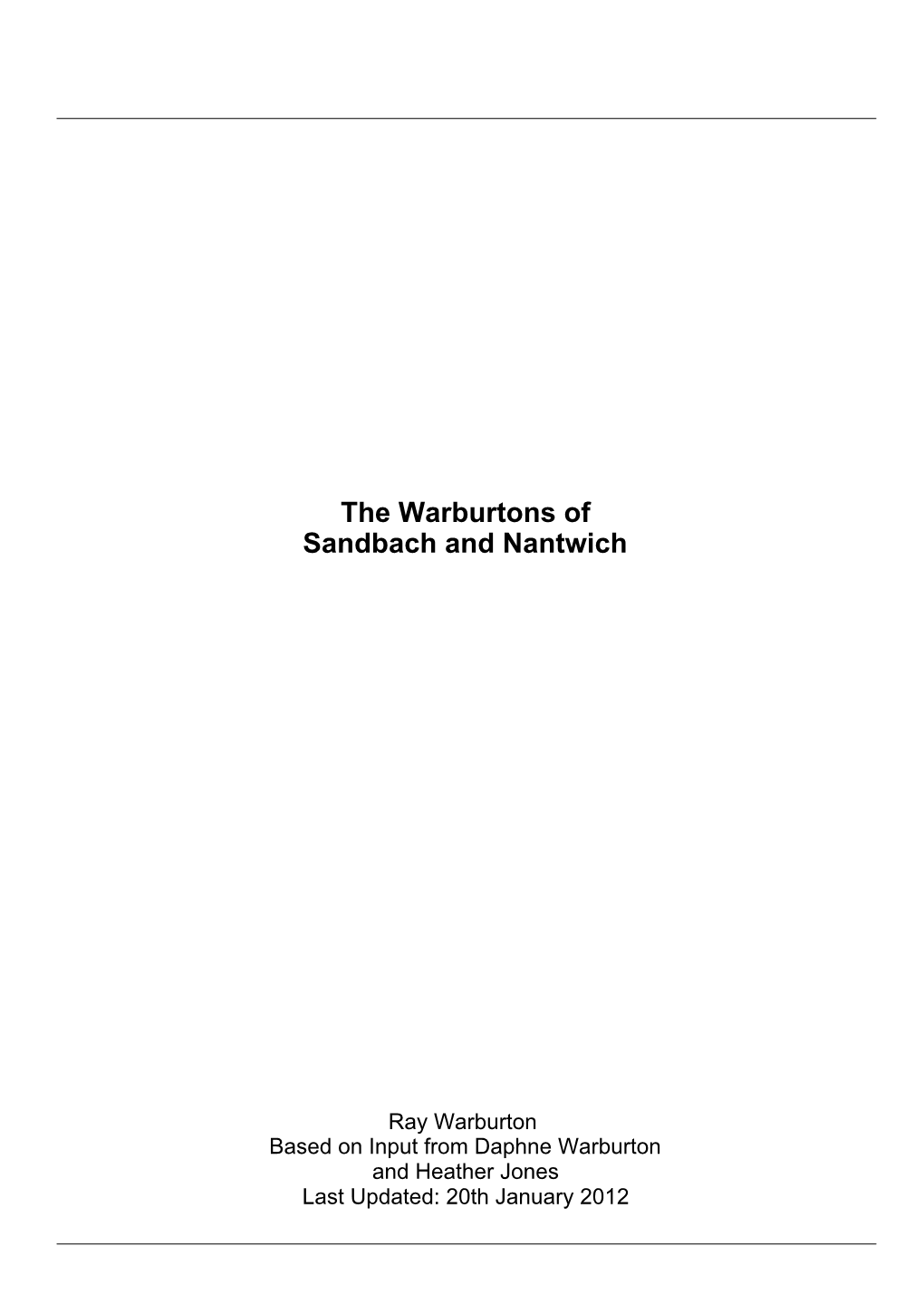 The Warburtons of
Sandbach and Nantwich

Ray Warburton
Based on Input from Daphne Warburton
and Heather Jones
Last Updated: 20th January 2012